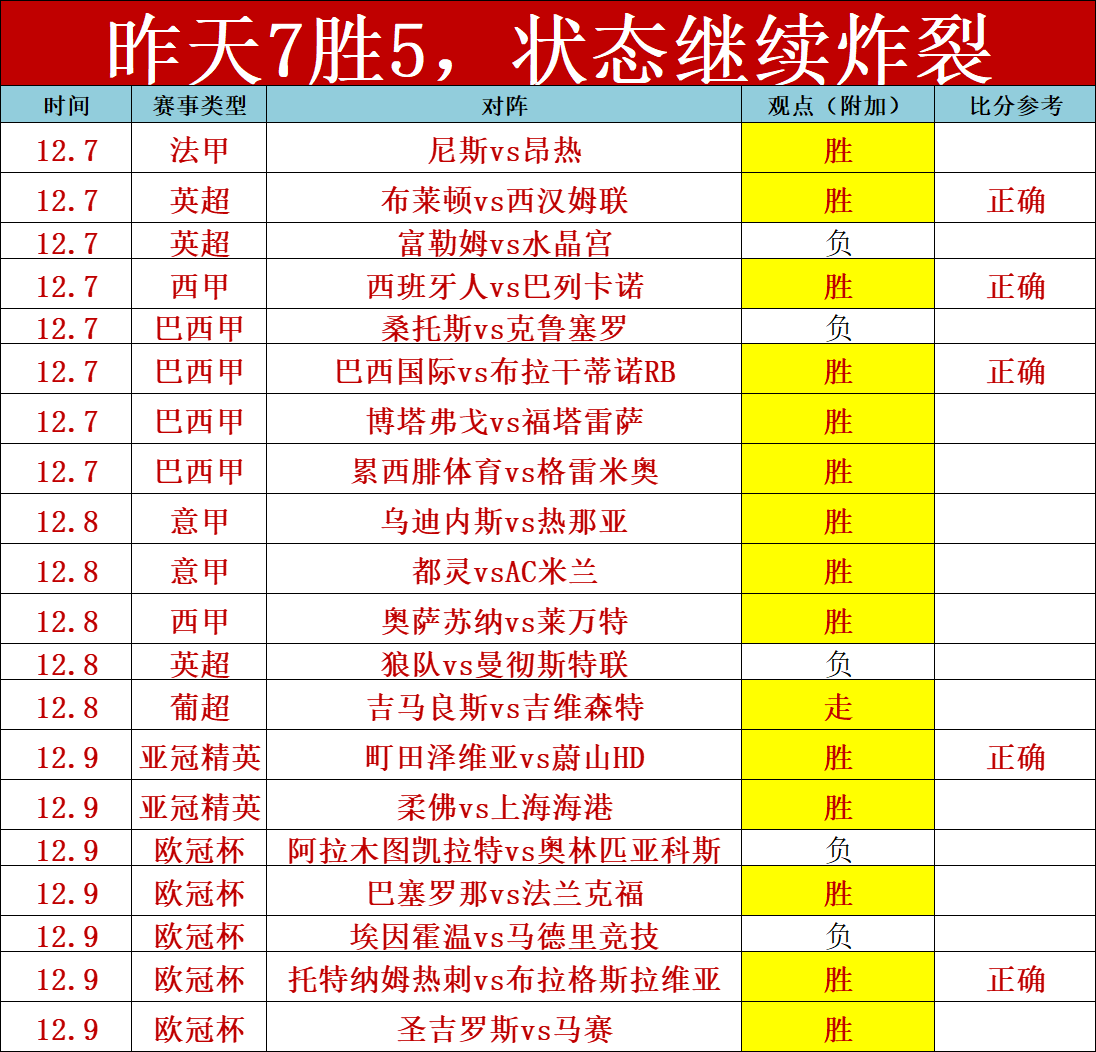 昨天7胜5，状态继续炸裂

| 时间 | 赛事类型 | 对阵 | 观点（附加） | 比分参考 |
|---|---|---|---|---|
| 12.7 | 法甲 | 尼斯vs昂热 | 胜 | |
| 12.7 | 英超 | 布莱顿vs西汉姆联 | 胜 | 正确 |
| 12.7 | 英超 | 富勒姆vs水晶宫 | 负 | |
| 12.7 | 西甲 | 西班牙人vs巴列卡诺 | 胜 | 正确 |
| 12.7 | 巴西甲 | 桑托斯vs克鲁塞罗 | 负 | |
| 12.7 | 巴西甲 | 巴西国际vs布拉干蒂诺RB | 胜 | 正确 |
| 12.7 | 巴西甲 | 博塔弗戈vs福塔雷萨 | 胜 | |
| 12.7 | 巴西甲 | 累西腓体育vs格雷米奥 | 胜 | |
| 12.8 | 意甲 | 乌迪内斯vs热那亚 | 胜 | |
| 12.8 | 意甲 | 都灵vsAC米兰 | 胜 | |
| 12.8 | 西甲 | 奥萨苏纳vs莱万特 | 胜 | |
| 12.8 | 英超 | 狼队vs曼彻斯特联 | 负 | |
| 12.8 | 葡超 | 吉马良斯vs吉维森特 | 走 | |
| 12.9 | 亚冠精英 | 町田泽维亚vs蔚山HD | 胜 | 正确 |
| 12.9 | 亚冠精英 | 柔佛vs上海海港 | 胜 | |
| 12.9 | 欧冠杯 | 阿拉木图凯拉特vs奥林匹亚科斯 | 负 | |
| 12.9 | 欧冠杯 | 巴塞罗那vs法兰克福 | 胜 | |
| 12.9 | 欧冠杯 | 埃因霍温vs马德里竞技 | 负 | |
| 12.9 | 欧冠杯 | 托特纳姆热刺vs布拉格斯拉维亚 | 胜 | 正确 |
| 12.9 | 欧冠杯 | 圣吉罗斯vs马赛 | 胜 | |